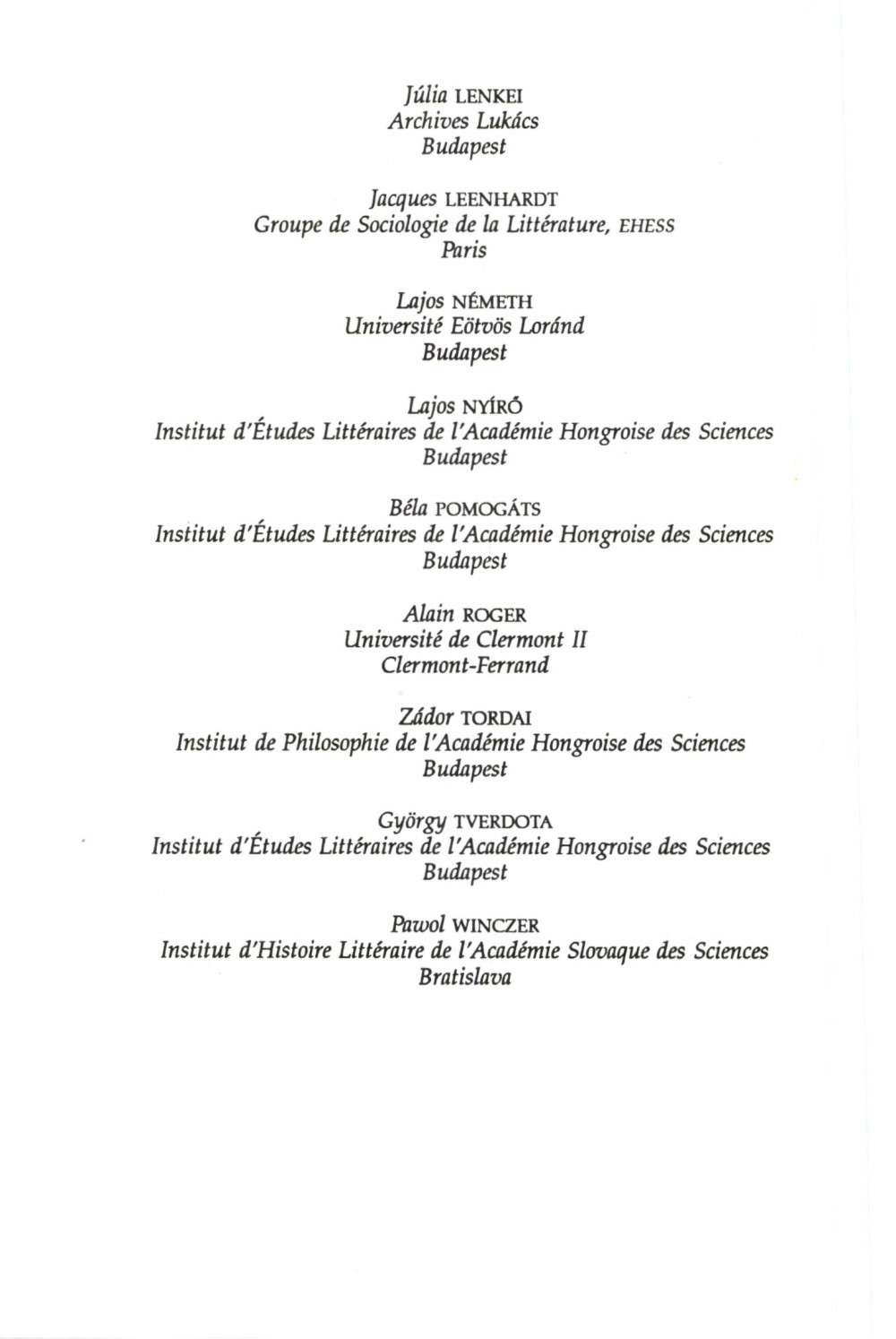 Júlia LENKEI
Archives Lukács
Budapest

Jacques LEENHARDT
Groupe de Sociologie de la Littérature, EHESS
Paris

Lajos NÉMETH
Université Eötvös Loránd
Budapest

Lajos NYÍRŐ
Institut d'Études Littéraires de l'Académie Hongroise des Sciences
Budapest

Béla POMOGÁTS
Institut d'Études Littéraires de l'Académie Hongroise des Sciences
Budapest

Alain ROGER
Université de Clermont II
Clermont-Ferrand

Zádor TORDAI
Institut de Philosophie de l'Académie Hongroise des Sciences
Budapest

György TVERDOTA
Institut d'Études Littéraires de l'Académie Hongroise des Sciences
Budapest

Pawol WINCZER
Institut d'Histoire Littéraire de l'Académie Slovaque des Sciences
Bratislava